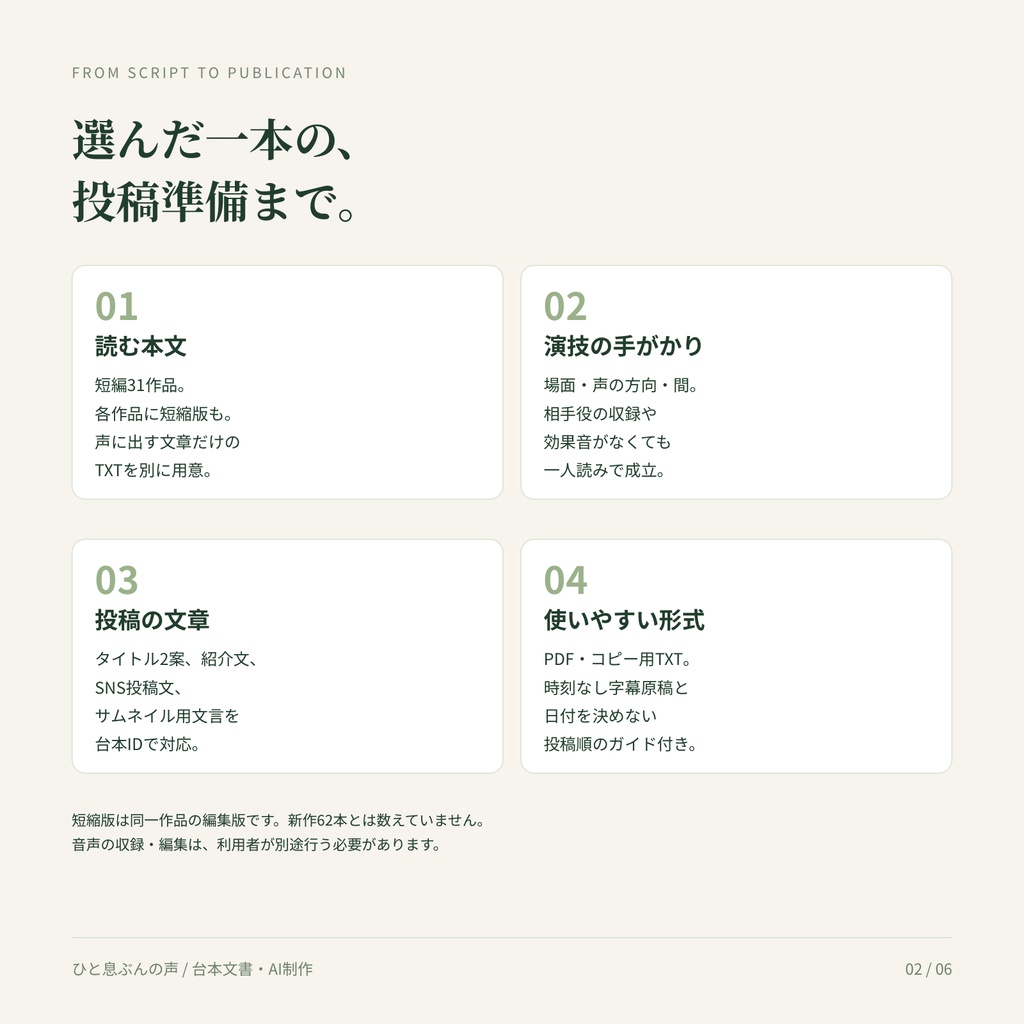 FROM SCRIPT TO PUBLICATION

選んだ一本の、
投稿準備まで。

01
読む本文
短編31作品。
各作品に短縮版も。
声に出す文章だけの
TXTを別に用意。

02
演技の手がかり
場面・声の方向・間。
相手役の収録や
効果音がなくても
一人読みで成立。

03
投稿の文章
タイトル2案、紹介文、
SNS投稿文、
サムネイル用文言を
台本IDで対応。

04
使いやすい形式
PDF・コピー用TXT。
時刻なし字幕原稿と
日付を決めない
投稿順のガイド付き。

短縮版は同一作品の編集版です。新作62本とは数えていません。
音声の収録・編集は、利用者が別途行う必要があります。

ひと息ぶんの声 / 台本文書・AI制作

02 / 06